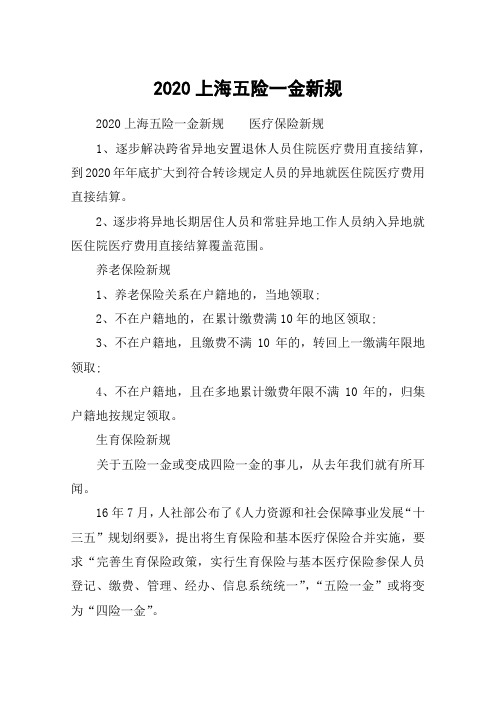 2020 上海五险一金新规

2020 上海五险一金新规　　医疗保险新规

1、逐步解决跨省异地安置退休人员住院医疗费用直接结算，到 2020 年年底扩大到符合转诊规定人员的异地就医住院医疗费用直接结算。

2、逐步将异地长期居住人员和常驻异地工作人员纳入异地就医住院医疗费用直接结算覆盖范围。

养老保险新规

1、养老保险关系在户籍地的，当地领取；

2、不在户籍地的，在累计缴费满 10 年的地区领取；

3、不在户籍地，且缴费不满 10 年的，转回上一缴满年限地领取；

4、不在户籍地，且在多地累计缴费年限不满 10 年的，归集户籍地按规定领取。

生育保险新规

关于五险一金或变成四险一金的事儿，从去年我们就有所耳闻。

16 年 7 月，人社部公布了《人力资源和社会保障事业发展“十三五”规划纲要》，提出将生育保险和基本医疗保险合并实施，要求“完善生育保险政策，实行生育保险与基本医疗保险参保人员登记、缴费、管理、经办、信息系统统一”，“五险一金”或将变为“四险一金”。